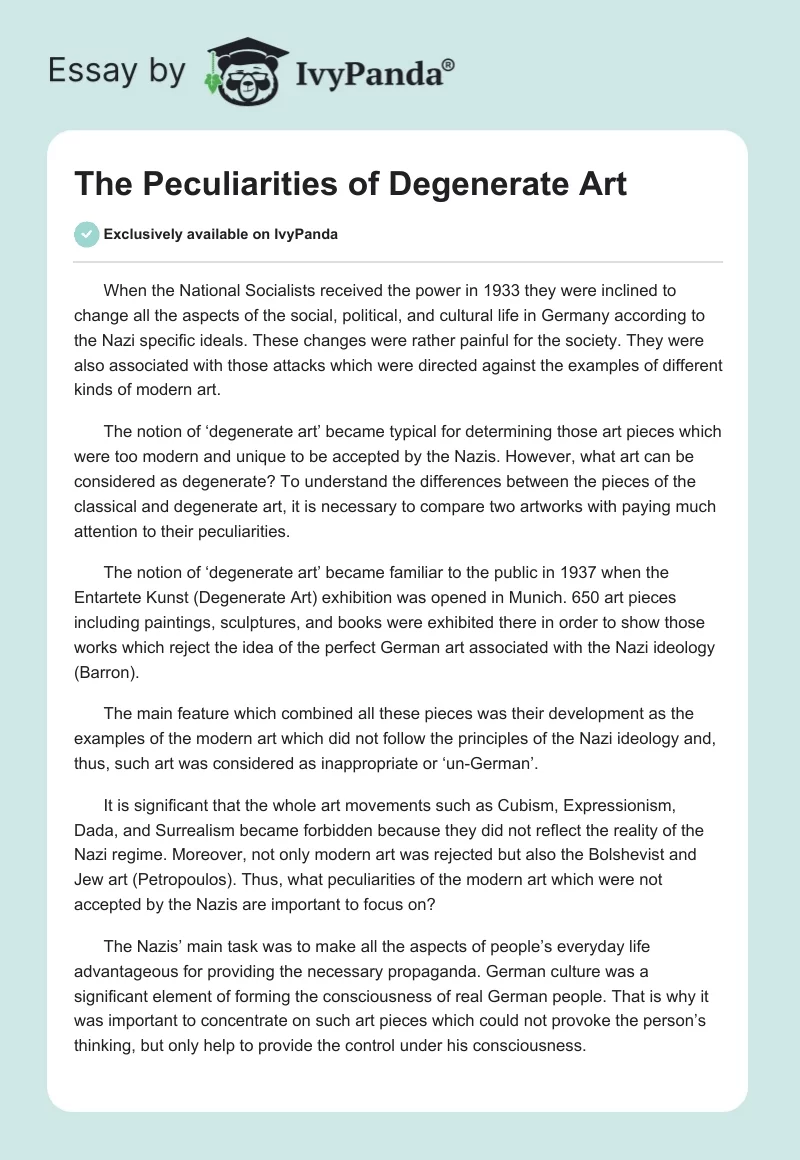 Essay by IvyPanda®

The Peculiarities of Degenerate Art

Exclusively available on IvyPanda

When the National Socialists received the power in 1933 they were inclined to change all the aspects of the social, political, and cultural life in Germany according to the Nazi specific ideals. These changes were rather painful for the society. They were also associated with those attacks which were directed against the examples of different kinds of modern art.

The notion of ‘degenerate art’ became typical for determining those art pieces which were too modern and unique to be accepted by the Nazis. However, what art can be considered as degenerate? To understand the differences between the pieces of the classical and degenerate art, it is necessary to compare two artworks with paying much attention to their peculiarities.

The notion of ‘degenerate art’ became familiar to the public in 1937 when the Entartete Kunst (Degenerate Art) exhibition was opened in Munich. 650 art pieces including paintings, sculptures, and books were exhibited there in order to show those works which reject the idea of the perfect German art associated with the Nazi ideology (Barron).

The main feature which combined all these pieces was their development as the examples of the modern art which did not follow the principles of the Nazi ideology and, thus, such art was considered as inappropriate or ‘un-German’.

It is significant that the whole art movements such as Cubism, Expressionism, Dada, and Surrealism became forbidden because they did not reflect the reality of the Nazi regime. Moreover, not only modern art was rejected but also the Bolshevist and Jew art (Petropoulos). Thus, what peculiarities of the modern art which were not accepted by the Nazis are important to focus on?

The Nazis’ main task was to make all the aspects of people’s everyday life advantageous for providing the necessary propaganda. German culture was a significant element of forming the consciousness of real German people. That is why it was important to concentrate on such art pieces which could not provoke the person’s thinking, but only help to provide the control under his consciousness.